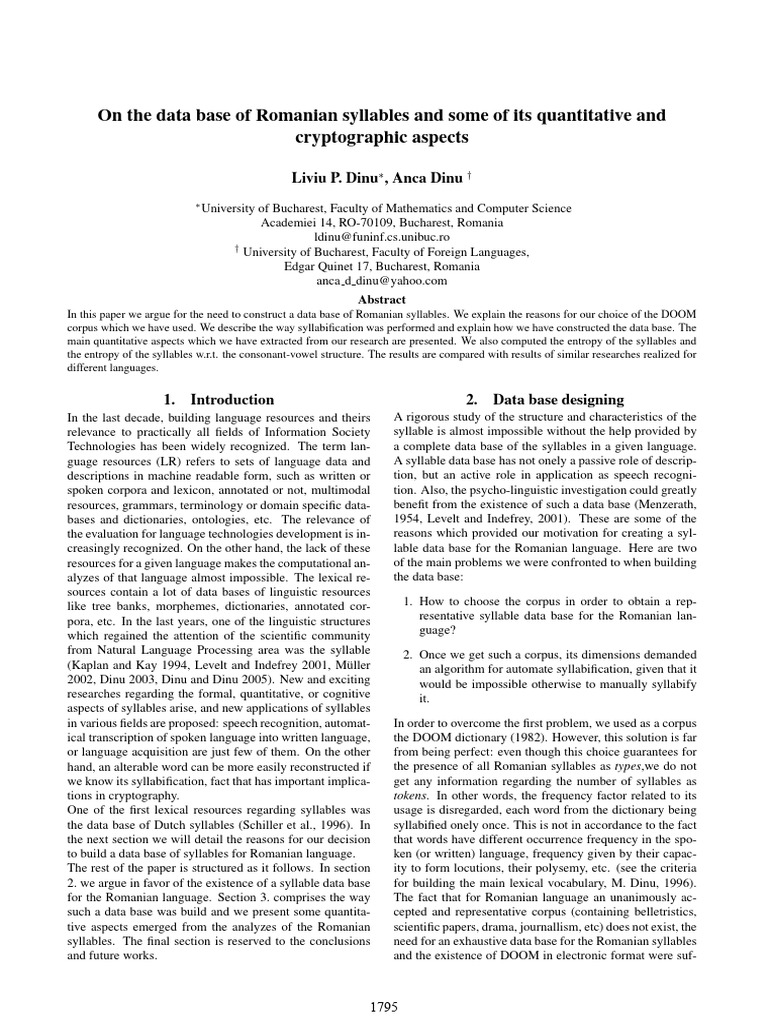 On the data base of Romanian syllables and some of its quantitative and cryptographic aspects

Liviu P. Dinu*, Anca Dinu †

*University of Bucharest, Faculty of Mathematics and Computer Science
Academiei 14, RO-70109, Bucharest, Romania
ldinu@funinf.cs.unibuc.ro
† University of Bucharest, Faculty of Foreign Languages,
Edgar Quinet 17, Bucharest, Romania
anca_d_dinu@yahoo.com

Abstract

In this paper we argue for the need to construct a data base of Romanian syllables. We explain the reasons for our choice of the DOOM corpus which we have used. We describe the way syllabification was performed and explain how we have constructed the data base. The main quantitative aspects which we have extracted from our research are presented. We also computed the entropy of the syllables and the entropy of the syllables w.r.t. the consonant-vowel structure. The results are compared with results of similar researches realized for different languages.

1. Introduction

In the last decade, building language resources and theirs relevance to practically all fields of Information Society Technologies has been widely recognized. The term language resources (LR) refers to sets of language data and descriptions in machine readable form, such as written or spoken corpora and lexicon, annotated or not, multimodal resources, grammars, terminology or domain specific databases and dictionaries, ontologies, etc. The relevance of the evaluation for language technologies development is increasingly recognized. On the other hand, the lack of these resources for a given language makes the computational analyzes of that language almost impossible. The lexical resources contain a lot of data bases of linguistic resources like tree banks, morphemes, dictionaries, annotated corpora, etc. In the last years, one of the linguistic structures which regained the attention of the scientific community from Natural Language Processing area was the syllable (Kaplan and Kay 1994, Levelt and Indefrey 2001, Müller 2002, Dinu 2003, Dinu and Dinu 2005). New and exciting researches regarding the formal, quantitative, or cognitive aspects of syllables arise, and new applications of syllables in various fields are proposed: speech recognition, automatical transcription of spoken language into written language, or language acquisition are just few of them. On the other hand, an alterable word can be more easily reconstructed if we know its syllabification, fact that has important implications in cryptography.
One of the first lexical resources regarding syllables was the data base of Dutch syllables (Schiller et al., 1996). In the next section we will detail the reasons for our decision to build a data base of syllables for Romanian language.
The rest of the paper is structured as it follows. In section 2. we argue in favor of the existence of a syllable data base for the Romanian language. Section 3. comprises the way such a data base was build and we present some quantitative aspects emerged from the analyzes of the Romanian syllables. The final section is reserved to the conclusions and future works.

2. Data base designing

A rigorous study of the structure and characteristics of the syllable is almost impossible without the help provided by a complete data base of the syllables in a given language. A syllable data base has not onely a passive role of description, but an active role in application as speech recognition. Also, the psycho-linguistic investigation could greatly benefit from the existence of such a data base (Menzerath, 1954, Levelt and Indefrey, 2001). These are some of the reasons which provided our motivation for creating a syllable data base for the Romanian language. Here are two of the main problems we were confronted to when building the data base:

1. How to choose the corpus in order to obtain a representative syllable data base for the Romanian language?

2. Once we get such a corpus, its dimensions demanded an algorithm for automate syllabification, given that it would be impossible otherwise to manually syllabify it.

In order to overcome the first problem, we used as a corpus the DOOM dictionary (1982). However, this solution is far from being perfect: even though this choice guarantees for the presence of all Romanian syllables as types,we do not get any information regarding the number of syllables as tokens. In other words, the frequency factor related to its usage is disregarded, each word from the dictionary being syllabified onely once. This is not in accordance to the fact that words have different occurrence frequency in the spoken (or written) language, frequency given by their capacity to form locutions, their polysemy, etc. (see the criteria for building the main lexical vocabulary, M. Dinu, 1996). The fact that for Romanian language an unanimously accepted and representative corpus (containing belletristics, scientific papers, drama, journallism, etc) does not exist, the need for an exhaustive data base for the Romanian syllables and the existence of DOOM in electronic format were suf-

1795